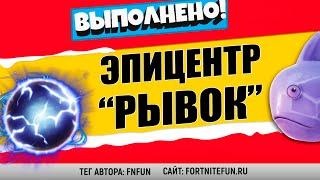 ВЫПОЛНЕНО!

ЭПИЦЕНТР "РЫВОК"

ТЕГ АВТОРА: FNFUN САЙТ: FORTNITEFUN.RU